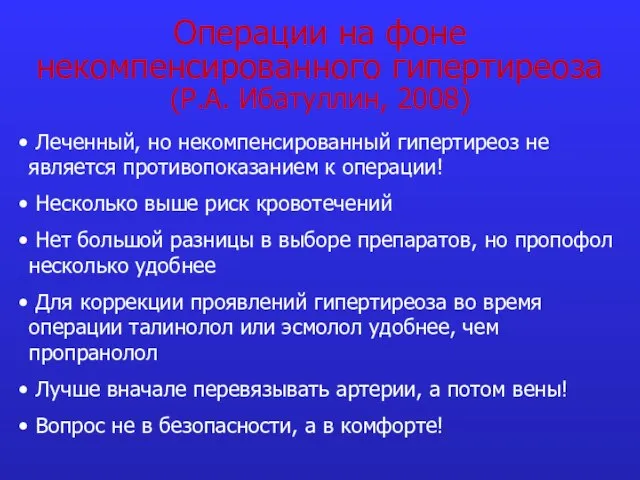 Операции на фоне некомпенсированного гипертиреоза (Р.А. Ибатуллин, 2008)

• Леченный, но некомпенсированный гипертиреоз не является противопоказанием к операции!

• Несколько выше риск кровотечений

• Нет большой разницы в выборе препаратов, но пропофол несколько удобнее

• Для коррекции проявлений гипертиреоза во время операции талинолол или эсмолол удобнее, чем пропранолол

• Лучше вначале перевязывать артерии, а потом вены!

• Вопрос не в безопасности, а в комфорте!